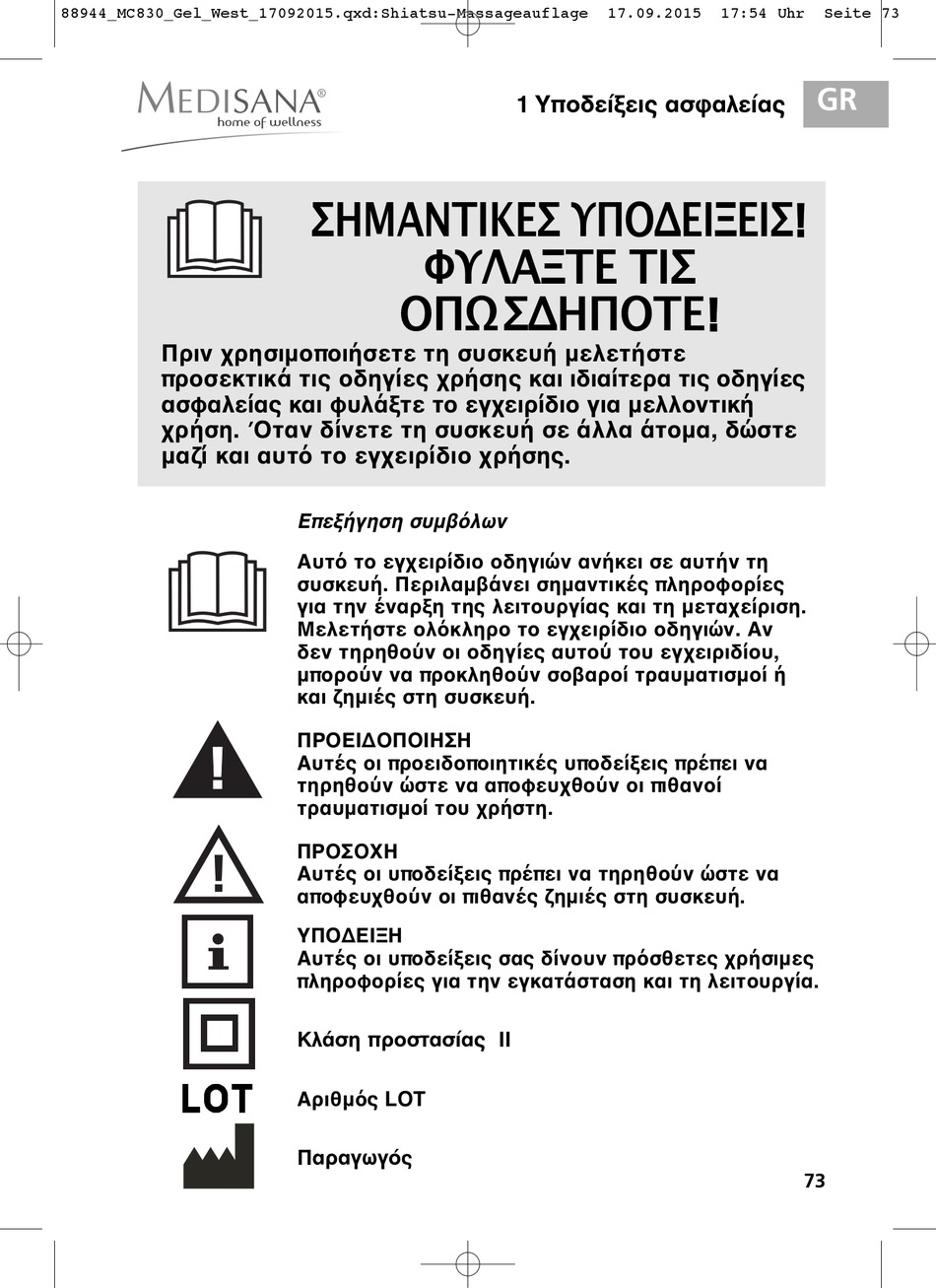 88944_MC830_Gel_West_17092015.qxd:Shiatsu-Massageauflage 17.09.2015 17:54 Uhr Seite 73

MEDISANA®
home of wellness

1 Υποδείξεις ασφαλείας

GR

ΣΗΜΑΝΤΙΚΕΣ ΥΠΟΔΕΙΞΕΙΣ! ΦΥΛΑΞΤΕ ΤΙΣ ΟΠΩΣΔΗΠΟΤΕ!

Πριν χρησιμοποιήσετε τη συσκευή μελετήστε προσεκτικά τις οδηγίες χρήσης και ιδιαίτερα τις οδηγίες ασφαλείας και φυλάξτε το εγχειρίδιο για μελλοντική χρήση. Όταν δίνετε τη συσκευή σε άλλα άτομα, δώστε μαζί και αυτό το εγχειρίδιο χρήσης.

Επεξήγηση συμβόλων

Αυτό το εγχειρίδιο οδηγιών ανήκει σε αυτήν τη συσκευή. Περιλαμβάνει σημαντικές πληροφορίες για την έναρξη της λειτουργίας και τη μεταχείριση. Μελετήστε ολόκληρο το εγχειρίδιο οδηγιών. Αν δεν τηρηθούν οι οδηγίες αυτού του εγχειριδίου, μπορούν να προκληθούν σοβαροί τραυματισμοί ή και ζημιές στη συσκευή.

ΠΡΟΕΙΔΟΠΟΙΗΣΗ
Αυτές οι προειδοποιητικές υποδείξεις πρέπει να τηρηθούν ώστε να αποφευχθούν οι πιθανοί τραυματισμοί του χρήστη.

ΠΡΟΣΟΧΗ
Αυτές οι υποδείξεις πρέπει να τηρηθούν ώστε να αποφευχθούν οι πιθανές ζημιές στη συσκευή.

ΥΠΟΔΕΙΞΗ
Αυτές οι υποδείξεις σας δίνουν πρόσθετες χρήσιμες πληροφορίες για την εγκατάσταση και τη λειτουργία.

Κλάση προστασίας II

LOT
Αριθμός LOT

Παραγωγός

73